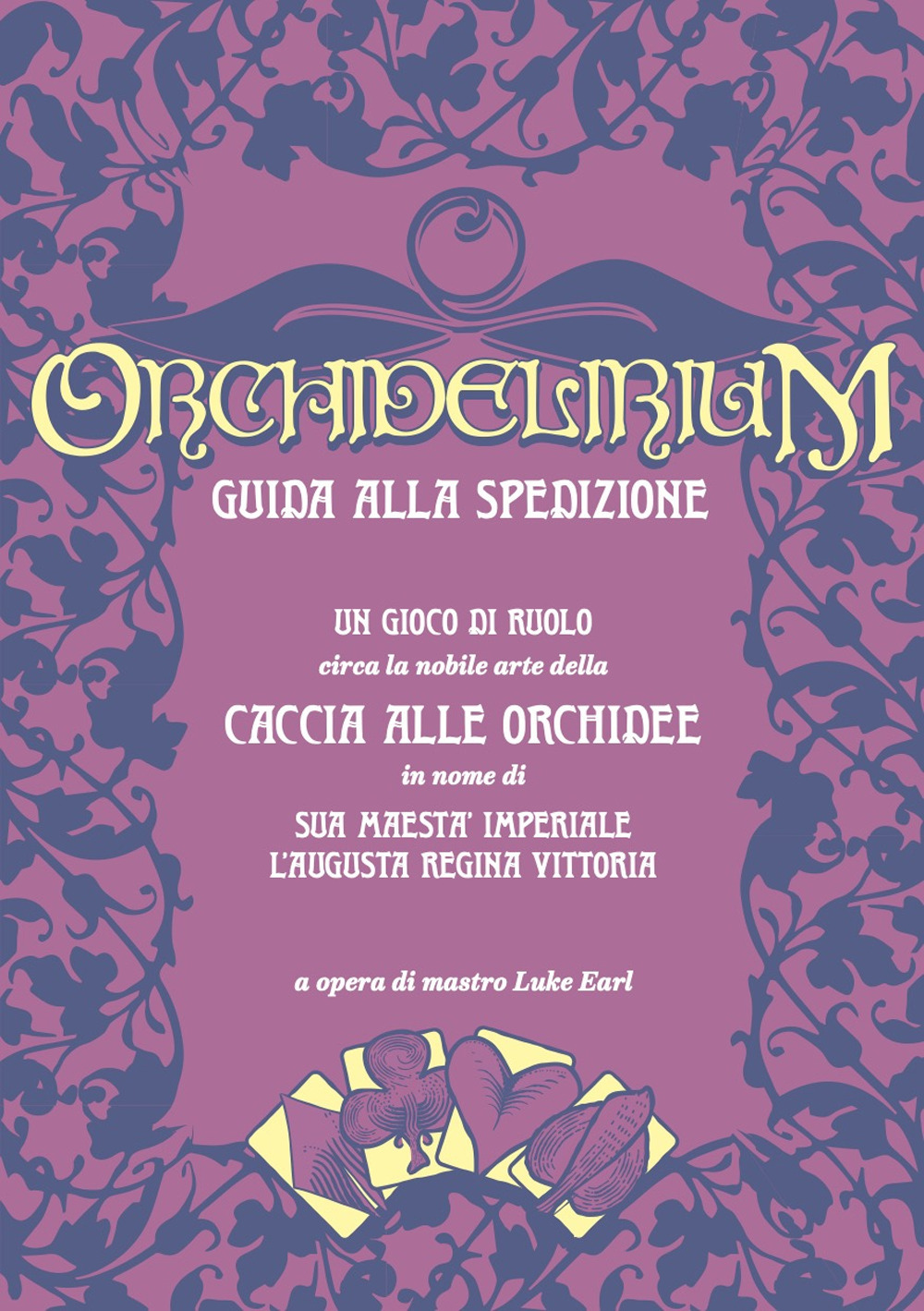 ORCHIDELIRIUM
GUIDA ALLA SPEDIZIONE

UN GIOCO DI RUOLO
circa la nobile arte della
CACCIA ALLE ORCHIDEE
in nome di
SUA MAESTA' IMPERIALE
L'AUGUSTA REGINA VITTORIA

a opera di mastro Luke Earl